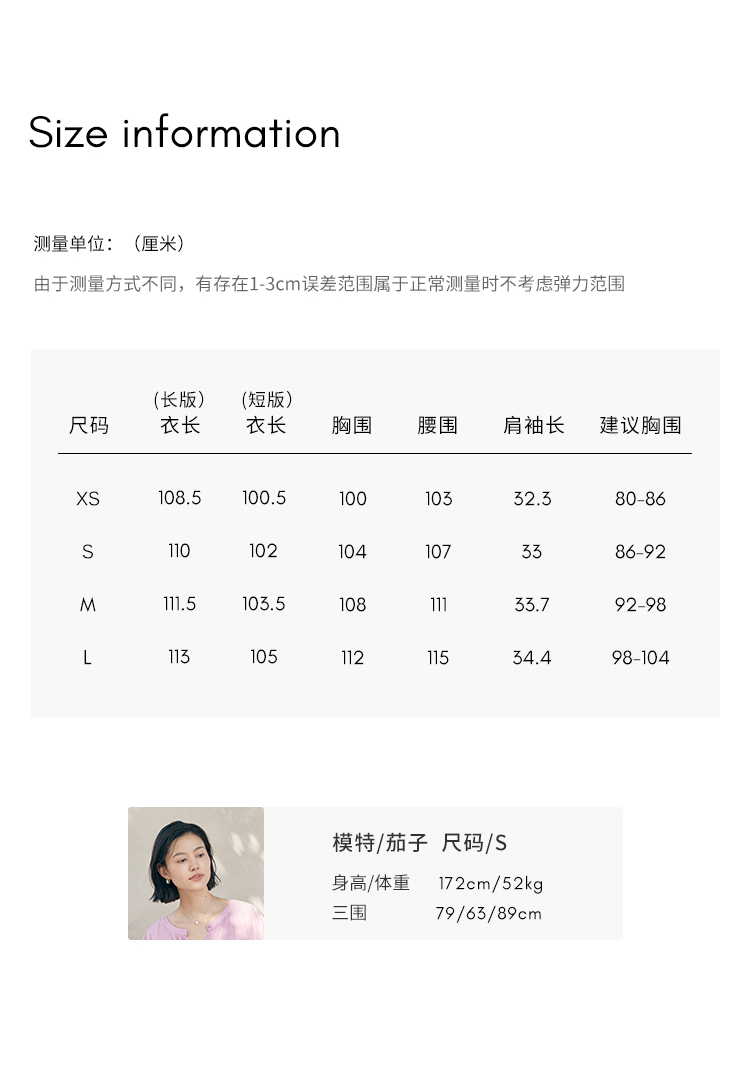 Size information

测量单位：（厘米）

由于测量方式不同，有存在1-3cm误差范围属于正常测量时不考虑弹力范围

| 尺码 | （长版）衣长 | （短版）衣长 | 胸围 | 腰围 | 肩袖长 | 建议胸围 |
|---|---|---|---|---|---|---|
| XS | 108.5 | 100.5 | 100 | 103 | 32.3 | 80-86 |
| S | 110 | 102 | 104 | 107 | 33 | 86-92 |
| M | 111.5 | 103.5 | 108 | 111 | 33.7 | 92-98 |
| L | 113 | 105 | 112 | 115 | 34.4 | 98-104 |

模特/茄子 尺码/S

身高/体重 172cm/52kg
三围 79/63/89cm